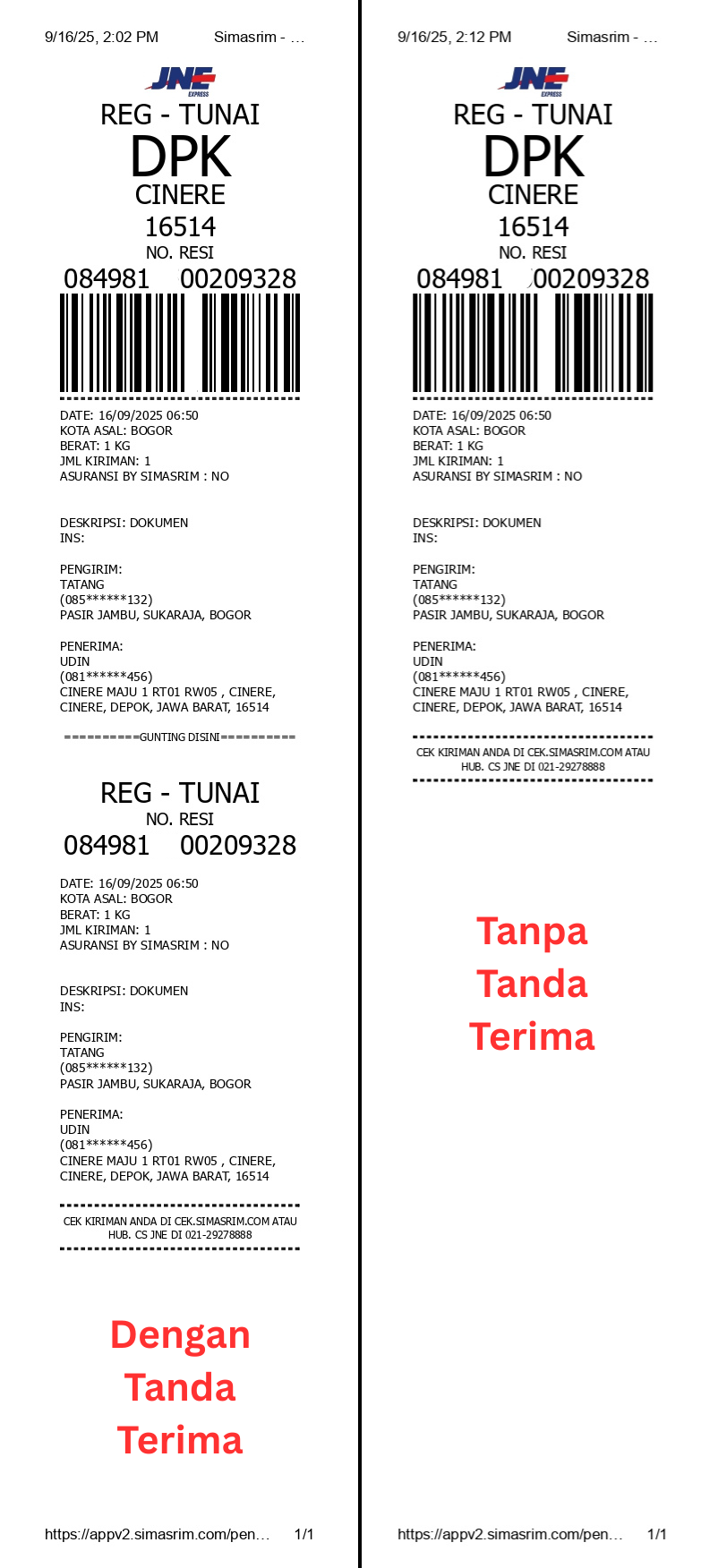 9/16/25, 2:02 PM Simasrim - …

JNE EXPRESS

REG - TUNAI
DPK
CINERE
16514
NO. RESI
084981 00209328

DATE: 16/09/2025 06:50
KOTA ASAL: BOGOR
BERAT: 1 KG
JML KIRIMAN: 1
ASURANSI BY SIMASRIM : NO

DESKRIPSI: DOKUMEN
INS:

PENGIRIM:
TATANG
(085******132)
PASIR JAMBU, SUKARAJA, BOGOR

PENERIMA:
UDIN
(081******456)
CINERE MAJU 1 RT01 RW05 , CINERE, CINERE, DEPOK, JAWA BARAT, 16514

==========GUNTING DISINI==========

REG - TUNAI
NO. RESI
084981 00209328

DATE: 16/09/2025 06:50
KOTA ASAL: BOGOR
BERAT: 1 KG
JML KIRIMAN: 1
ASURANSI BY SIMASRIM : NO

DESKRIPSI: DOKUMEN
INS:

PENGIRIM:
TATANG
(085******132)
PASIR JAMBU, SUKARAJA, BOGOR

PENERIMA:
UDIN
(081******456)
CINERE MAJU 1 RT01 RW05 , CINERE, CINERE, DEPOK, JAWA BARAT, 16514

CEK KIRIMAN ANDA DI CEK.SIMASRIM.COM ATAU HUB. CS JNE DI 021-29278888

Dengan Tanda Terima

https://appv2.simasrim.com/pen… 1/1

9/16/25, 2:12 PM Simasrim - …

JNE EXPRESS

REG - TUNAI
DPK
CINERE
16514
NO. RESI
084981 00209328

DATE: 16/09/2025 06:50
KOTA ASAL: BOGOR
BERAT: 1 KG
JML KIRIMAN: 1
ASURANSI BY SIMASRIM : NO

DESKRIPSI: DOKUMEN
INS:

PENGIRIM:
TATANG
(085******132)
PASIR JAMBU, SUKARAJA, BOGOR

PENERIMA:
UDIN
(081******456)
CINERE MAJU 1 RT01 RW05 , CINERE, CINERE, DEPOK, JAWA BARAT, 16514

CEK KIRIMAN ANDA DI CEK.SIMASRIM.COM ATAU HUB. CS JNE DI 021-29278888

Tanpa Tanda Terima

https://appv2.simasrim.com/pen… 1/1